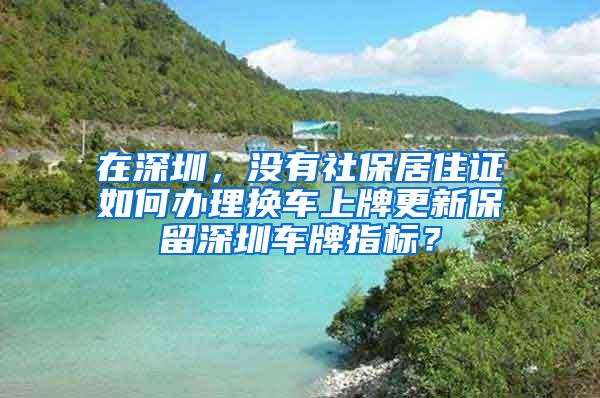 在深圳，没有社保居住证如何办理换车上牌更新保留深圳车牌指标？